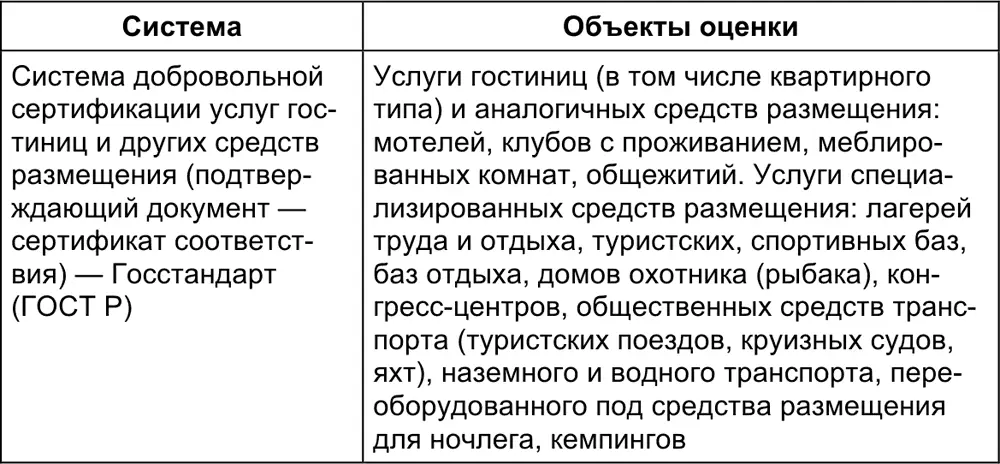 | Система | Объекты оценки |
|---|---|
| Система добровольной сертификации услуг гостиниц и других средств размещения (подтверждающий документ — сертификат соответствия) — Госстандарт (ГОСТ Р) | Услуги гостиниц (в том числе квартирного типа) и аналогичных средств размещения: мотелей, клубов с проживанием, меблированных комнат, общежитий. Услуги специализированных средств размещения: лагерей труда и отдыха, туристских, спортивных баз, баз отдыха, домов охотника (рыбака), конгресс-центров, общественных средств транспорта (туристских поездов, круизных судов, яхт), наземного и водного транспорта, переоборудованного под средства размещения для ночлега, кемпингов |